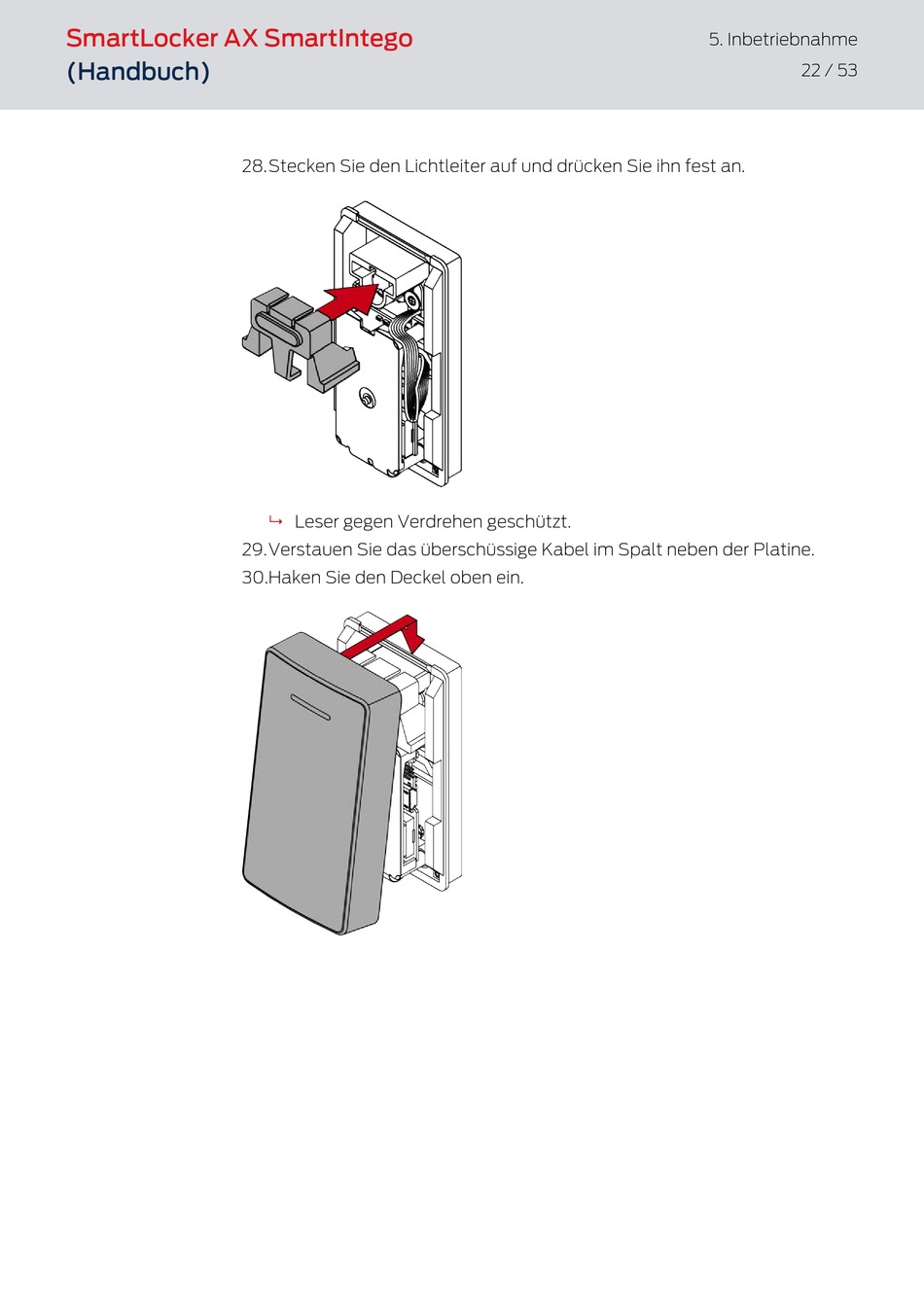 SmartLocker AX SmartIntego
(Handbuch)

5. Inbetriebnahme
22 / 53

28. Stecken Sie den Lichtleiter auf und drücken Sie ihn fest an.

↳ Leser gegen Verdrehen geschützt.

29. Verstauen Sie das überschüssige Kabel im Spalt neben der Platine.

30. Haken Sie den Deckel oben ein.